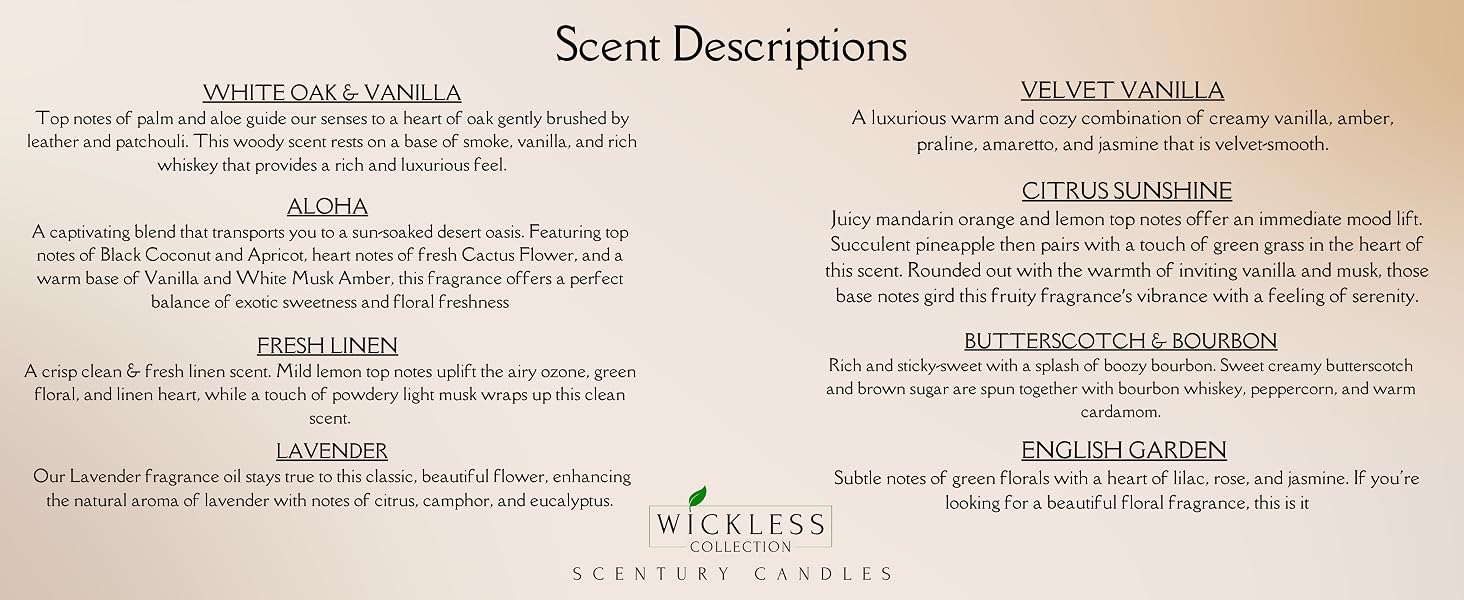 Scent Descriptions

WHITE OAK & VANILLA
Top notes of palm and aloe guide our senses to a heart of oak gently brushed by leather and patchouli. This woody scent rests on a base of smoke, vanilla, and rich whiskey that provides a rich and luxurious feel.

ALOHA
A captivating blend that transports you to a sun-soaked desert oasis. Featuring top notes of Black Coconut and Apricot, heart notes of fresh Cactus Flower, and a warm base of Vanilla and White Musk Amber, this fragrance offers a perfect balance of exotic sweetness and floral freshness

FRESH LINEN
A crisp clean & fresh linen scent. Mild lemon top notes uplift the airy ozone, green floral, and linen heart, while a touch of powdery light musk wraps up this clean scent.

LAVENDER
Our Lavender fragrance oil stays true to this classic, beautiful flower, enhancing the natural aroma of lavender with notes of citrus, camphor, and eucalyptus.

VELVET VANILLA
A luxurious warm and cozy combination of creamy vanilla, amber, praline, amaretto, and jasmine that is velvet-smooth.

CITRUS SUNSHINE
Juicy mandarin orange and lemon top notes offer an immediate mood lift. Succulent pineapple then pairs with a touch of green grass in the heart of this scent. Rounded out with the warmth of inviting vanilla and musk, those base notes gird this fruity fragrance's vibrance with a feeling of serenity.

BUTTERSCOTCH & BOURBON
Rich and sticky-sweet with a splash of boozy bourbon. Sweet creamy butterscotch and brown sugar are spun together with bourbon whiskey, peppercorn, and warm cardamom.

ENGLISH GARDEN
Subtle notes of green florals with a heart of lilac, rose, and jasmine. If you're looking for a beautiful floral fragrance, this is it

WICKLESS
COLLECTION
SCENTURY CANDLES